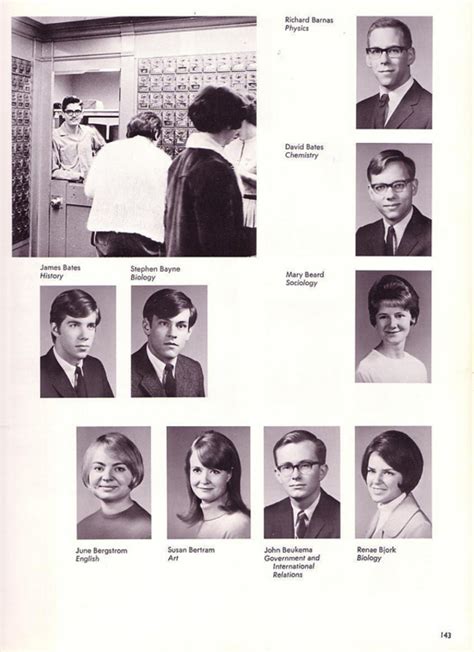 Richard Barnas
Physics

David Bates
Chemistry

James Bates
History

Stephen Bayne
Biology

Mary Beard
Sociology

June Bergstrom
English

Susan Bertram
Art

John Beukema
Government and International Relations

Renae Bjork
Biology

143